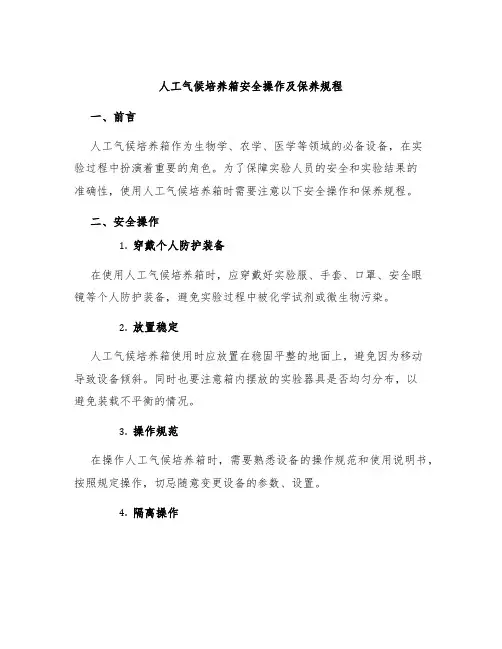 人工气候培养箱安全操作及保养规程

一、前言

人工气候培养箱作为生物学、农学、医学等领域的必备设备，在实验过程中扮演着重要的角色。为了保障实验人员的安全和实验结果的准确性，使用人工气候培养箱时需要注意以下安全操作和保养规程。

二、安全操作

1. 穿戴个人防护装备

在使用人工气候培养箱时，应穿戴好实验服、手套、口罩、安全眼镜等个人防护装备，避免实验过程中被化学试剂或微生物污染。

2. 放置稳定

人工气候培养箱使用时应放置在稳固平整的地面上，避免因为移动导致设备倾斜。同时也要注意箱内摆放的实验器具是否均匀分布，以避免装载不平衡的情况。

3. 操作规范

在操作人工气候培养箱时，需要熟悉设备的操作规范和使用说明书，按照规定操作，切忌随意变更设备的参数、设置。

4. 隔离操作